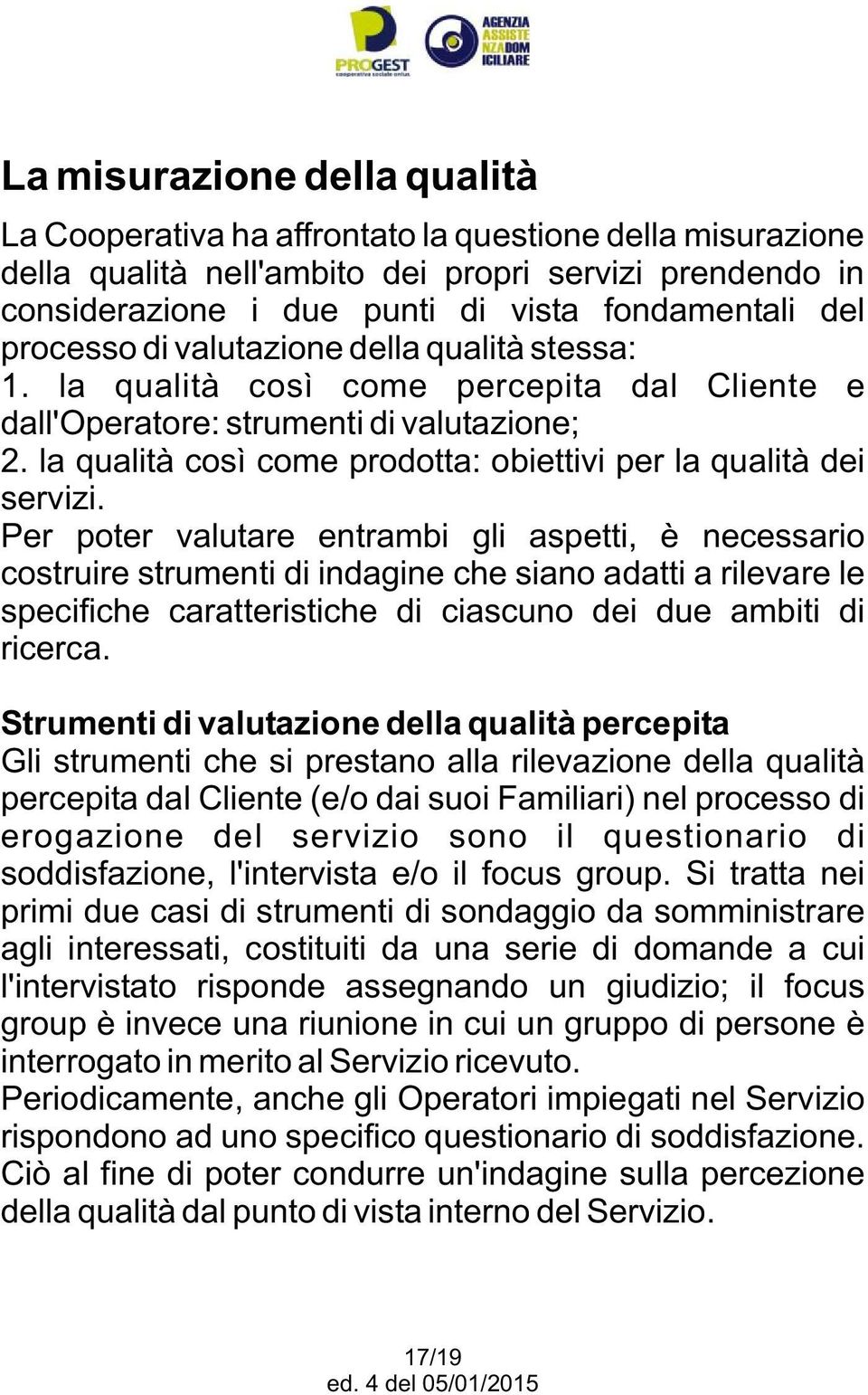 PROGEST
cooperativa sociale onlus

AGENZIA
ASSISTE
NZADOM
ICILIARE

La misurazione della qualità

La Cooperativa ha affrontato la questione della misurazione della qualità nell'ambito dei propri servizi prendendo in considerazione i due punti di vista fondamentali del processo di valutazione della qualità stessa:
1. la qualità così come percepita dal Cliente e dall'Operatore: strumenti di valutazione;
2. la qualità così come prodotta: obiettivi per la qualità dei servizi.
Per poter valutare entrambi gli aspetti, è necessario costruire strumenti di indagine che siano adatti a rilevare le specifiche caratteristiche di ciascuno dei due ambiti di ricerca.

Strumenti di valutazione della qualità percepita
Gli strumenti che si prestano alla rilevazione della qualità percepita dal Cliente (e/o dai suoi Familiari) nel processo di erogazione del servizio sono il questionario di soddisfazione, l'intervista e/o il focus group. Si tratta nei primi due casi di strumenti di sondaggio da somministrare agli interessati, costituiti da una serie di domande a cui l'intervistato risponde assegnando un giudizio; il focus group è invece una riunione in cui un gruppo di persone è interrogato in merito al Servizio ricevuto.
Periodicamente, anche gli Operatori impiegati nel Servizio rispondono ad uno specifico questionario di soddisfazione. Ciò al fine di poter condurre un'indagine sulla percezione della qualità dal punto di vista interno del Servizio.

17/19
ed. 4 del 05/01/2015